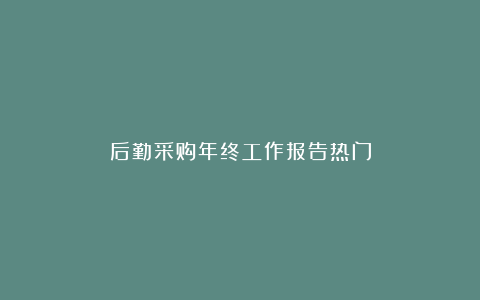 后勤采购年终工作报告热门